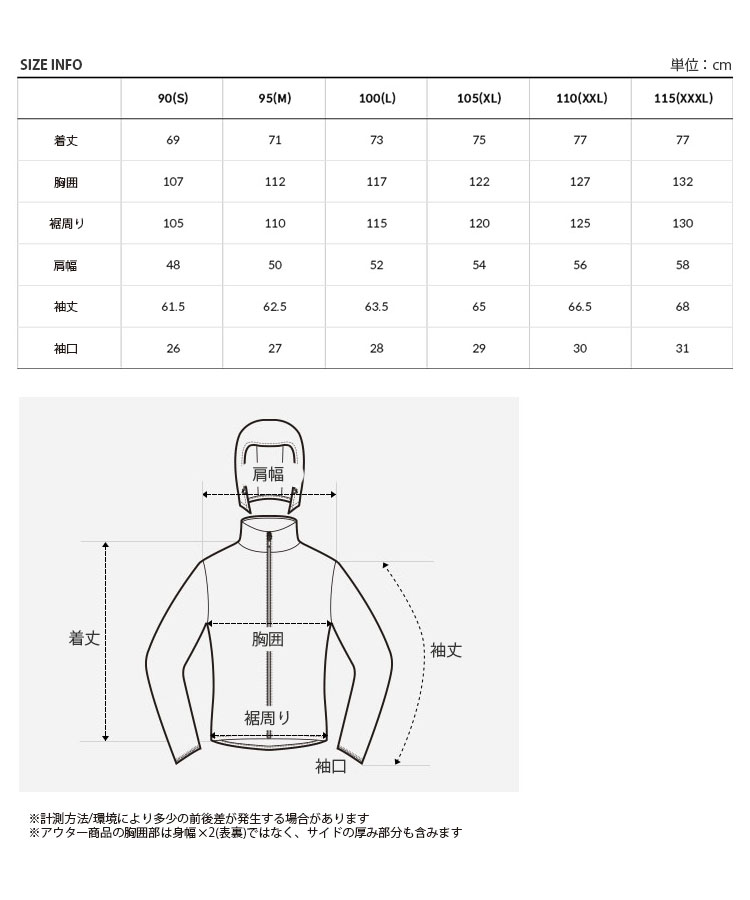 SIZE INFO

単位：cm

| | 90(S) | 95(M) | 100(L) | 105(XL) | 110(XXL) | 115(XXXL) |
|---|---|---|---|---|---|---|
| 着丈 | 69 | 71 | 73 | 75 | 77 | 77 |
| 胸囲 | 107 | 112 | 117 | 122 | 127 | 132 |
| 裾周り | 105 | 110 | 115 | 120 | 125 | 130 |
| 肩幅 | 48 | 50 | 52 | 54 | 56 | 58 |
| 袖丈 | 61.5 | 62.5 | 63.5 | 65 | 66.5 | 68 |
| 袖口 | 26 | 27 | 28 | 29 | 30 | 31 |

肩幅

着丈

胸囲

袖丈

裾周り

袖口

※計測方法/環境により多少の前後差が発生する場合があります
※アウター商品の胸囲部は身幅×2(表裏)ではなく、サイドの厚み部分も含みます